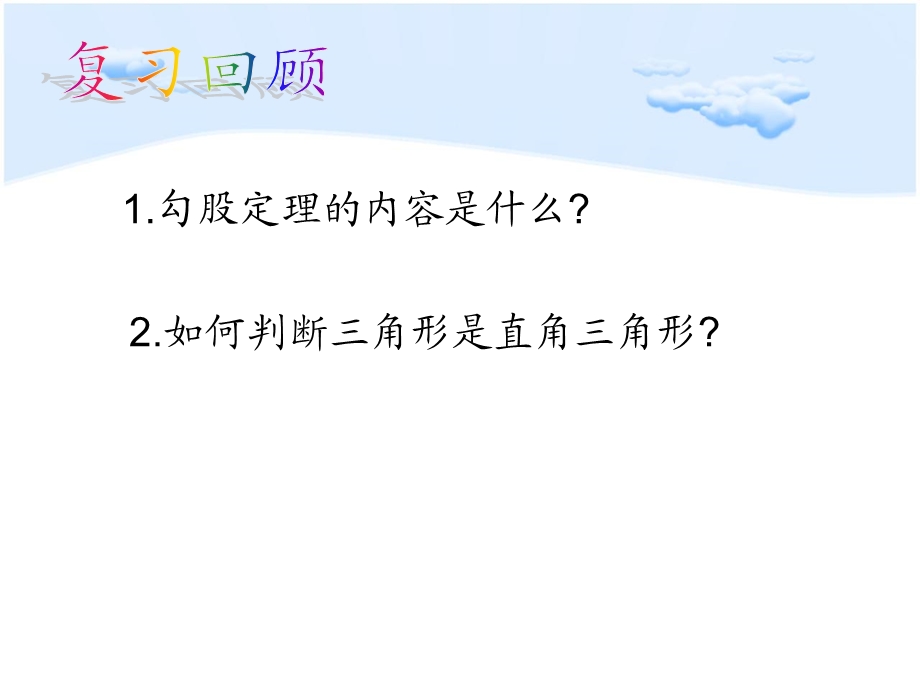 复习回顾

1.勾股定理的内容是什么?

2.如何判断三角形是直角三角形?